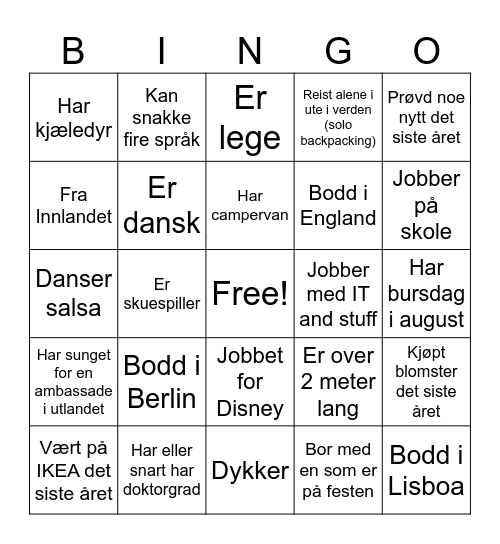 | B | I | N | G | O |
|---|---|---|---|---|
| Har kjæledyr | Kan snakke fire språk | Er lege | Reist alene i ute i verden (solo backpacking) | Prøvd noe nytt det siste året |
| Fra Innlandet | Er dansk | Har campervan | Bodd i England | Jobber på skole |
| Danser salsa | Er skuespiller | Free! | Jobber med IT and stuff | Har bursdag i august |
| Har sunget for en ambassade i utlandet | Bodd i Berlin | Jobbet for Disney | Er over 2 meter lang | Kjøpt blomster det siste året |
| Vært på IKEA det siste året | Har eller snart har doktorgrad | Dykker | Bor med en som er på festen | Bodd i Lisboa |